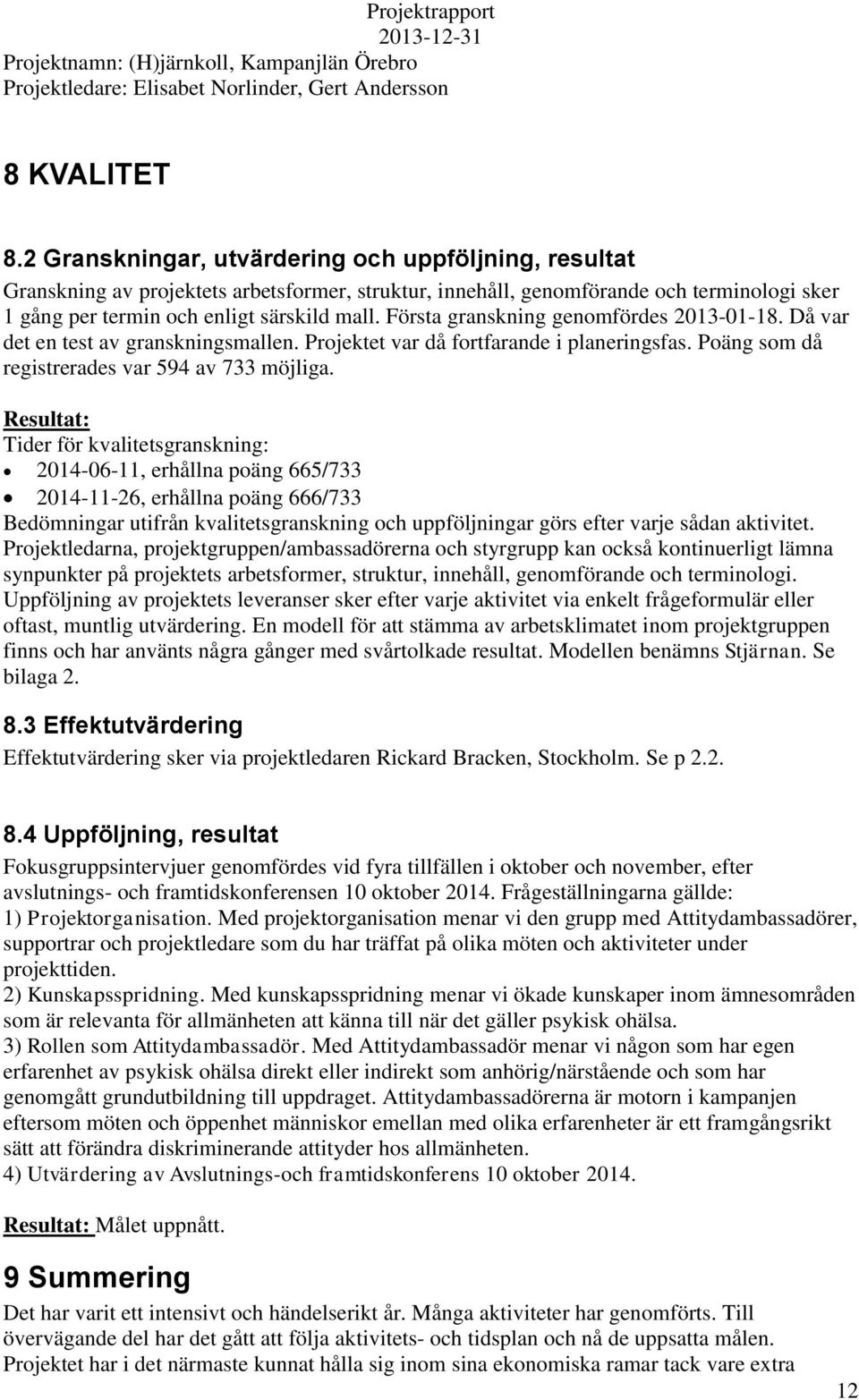 Projektrapport
2013-12-31
Projektnamn: (H)järnkoll, Kampanjlän Örebro
Projektledare: Elisabet Norlinder, Gert Andersson

8 KVALITET

8.2 Granskningar, utvärdering och uppföljning, resultat
Granskning av projektets arbetsformer, struktur, innehåll, genomförande och terminologi sker 1 gång per termin och enligt särskild mall. Första granskning genomfördes 2013-01-18. Då var det en test av granskningsmallen. Projektet var då fortfarande i planeringsfas. Poäng som då registrerades var 594 av 733 möjliga.

Resultat:
Tider för kvalitetsgranskning:
• 2014-06-11, erhållna poäng 665/733
• 2014-11-26, erhållna poäng 666/733
Bedömningar utifrån kvalitetsgranskning och uppföljningar görs efter varje sådan aktivitet. Projektledarna, projektgruppen/ambassadörerna och styrgrupp kan också kontinuerligt lämna synpunkter på projektets arbetsformer, struktur, innehåll, genomförande och terminologi. Uppföljning av projektets leveranser sker efter varje aktivitet via enkelt frågeformulär eller oftast, muntlig utvärdering. En modell för att stämma av arbetsklimatet inom projektgruppen finns och har använts några gånger med svårtolkade resultat. Modellen benämns Stjärnan. Se bilaga 2.

8.3 Effektutvärdering
Effektutvärdering sker via projektledaren Rickard Bracken, Stockholm. Se p 2.2.

8.4 Uppföljning, resultat
Fokusgruppsintervjuer genomfördes vid fyra tillfällen i oktober och november, efter avslutnings- och framtidskonferensen 10 oktober 2014. Frågeställningarna gällde:
1) Projektorganisation. Med projektorganisation menar vi den grupp med Attitydambassadörer, supportrar och projektledare som du har träffat på olika möten och aktiviteter under projekttiden.
2) Kunskapsspridning. Med kunskapsspridning menar vi ökade kunskaper inom ämnesområden som är relevanta för allmänheten att känna till när det gäller psykisk ohälsa.
3) Rollen som Attitydambassadör. Med Attitydambassadör menar vi någon som har egen erfarenhet av psykisk ohälsa direkt eller indirekt som anhörig/närstående och som har genomgått grundutbildning till uppdraget. Attitydambassadörerna är motorn i kampanjen eftersom möten och öppenhet människor emellan med olika erfarenheter är ett framgångsrikt sätt att förändra diskriminerande attityder hos allmänheten.
4) Utvärdering av Avslutnings-och framtidskonferens 10 oktober 2014.

Resultat: Målet uppnått.

9 Summering
Det har varit ett intensivt och händelserikt år. Många aktiviteter har genomförts. Till övervägande del har det gått att följa aktivitets- och tidsplan och nå de uppsatta målen. Projektet har i det närmaste kunnat hålla sig inom sina ekonomiska ramar tack vare extra

12